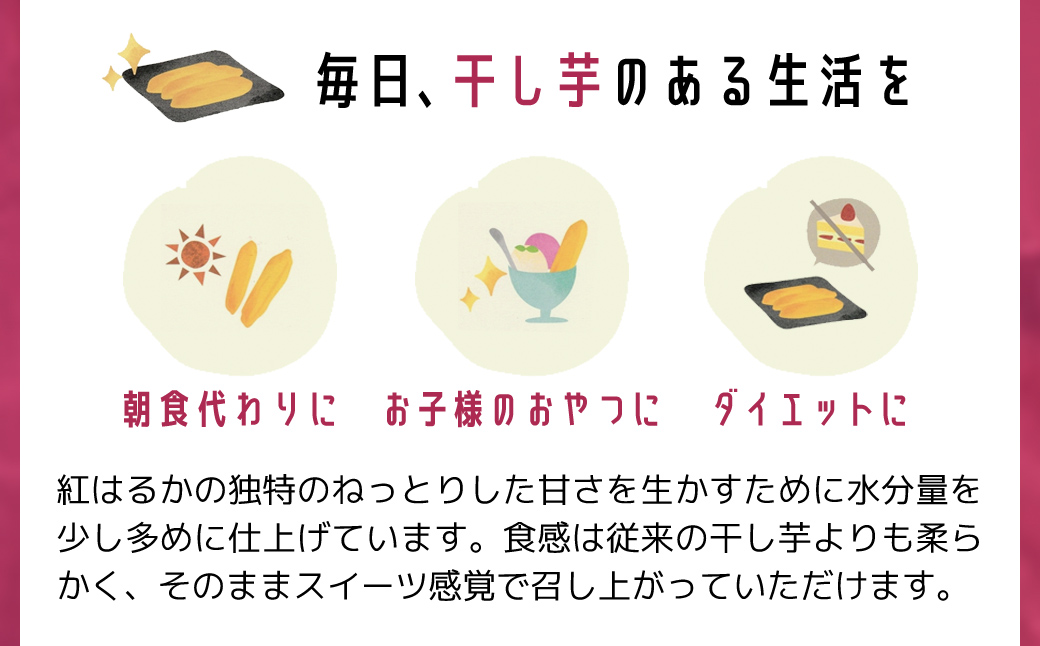 毎日、干し芋のある生活を

朝食代わりに

お子様のおやつに

ダイエットに

紅はるかの独特のねっとりした甘さを生かすために水分量を少し多めに仕上げています。食感は従来の干し芋よりも柔らかく、そのままスイーツ感覚で召し上がっていただけます。